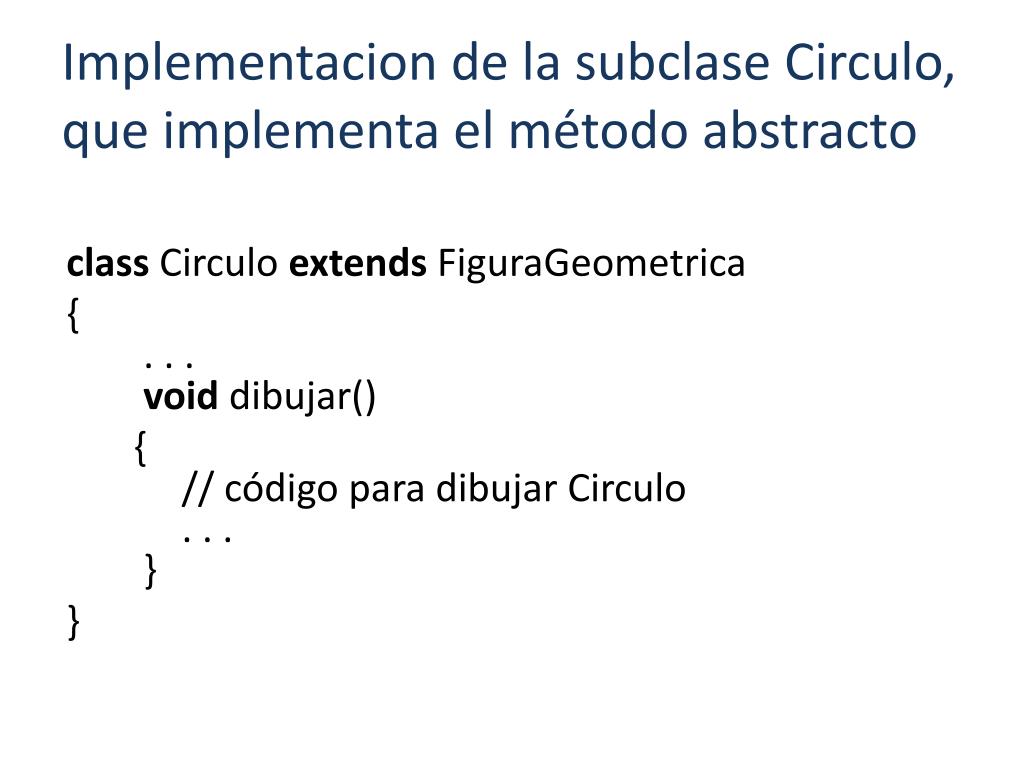 Implementacion de la subclase Circulo, que implementa el método abstracto

class Circulo extends FiguraGeometrica
{
    . . .
    void dibujar()
    {
        // código para dibujar Circulo
        . . .
    }
}